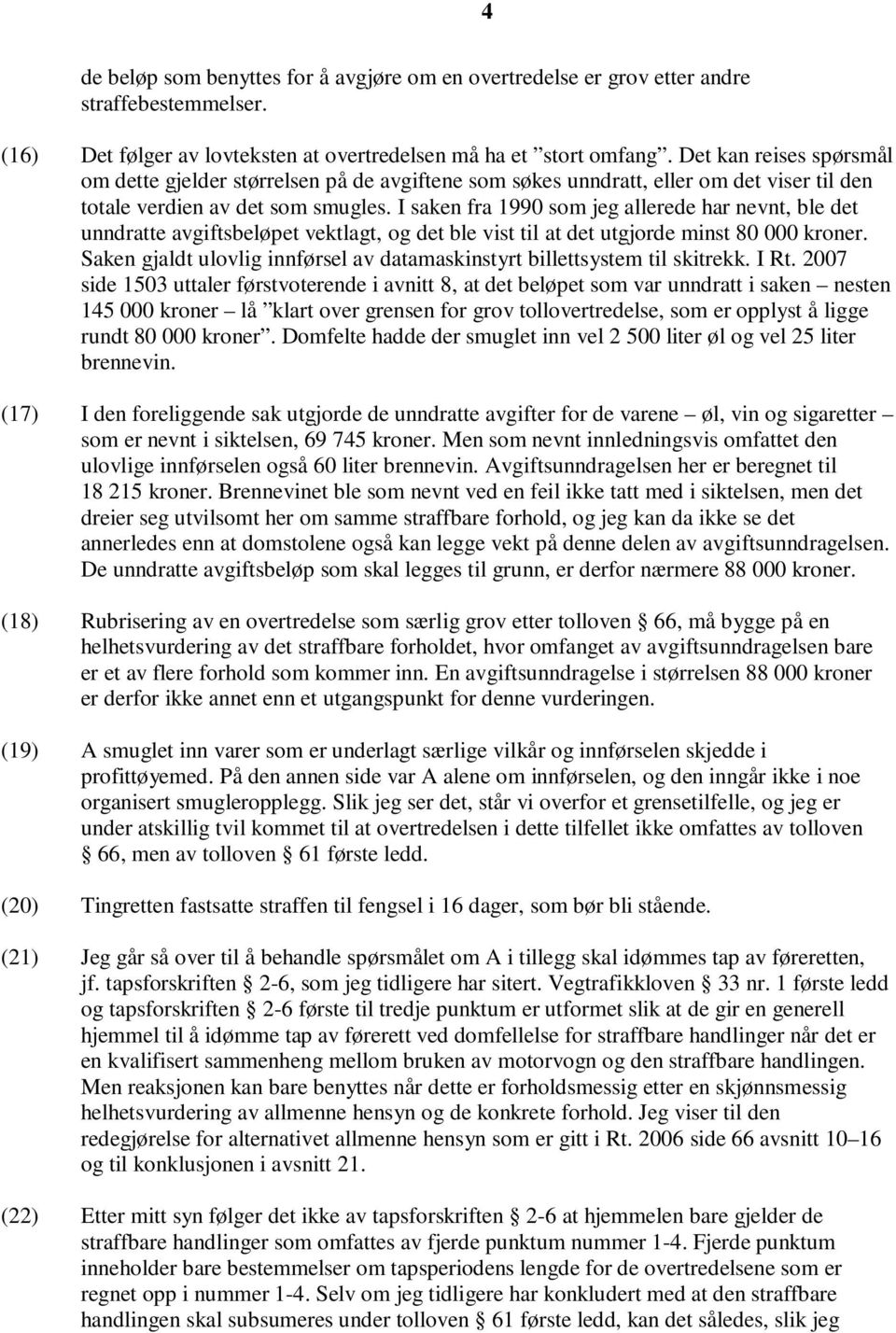 4

de beløp som benyttes for å avgjøre om en overtredelse er grov etter andre straffebestemmelser.

(16) Det følger av lovteksten at overtredelsen må ha et ”stort omfang”. Det kan reises spørsmål om dette gjelder størrelsen på de avgiftene som søkes unndratt, eller om det viser til den totale verdien av det som smugles. I saken fra 1990 som jeg allerede har nevnt, ble det unndratte avgiftsbeløpet vektlagt, og det ble vist til at det utgjorde minst 80 000 kroner. Saken gjaldt ulovlig innførsel av datamaskinstyrt billettsystem til skitrekk. I Rt. 2007 side 1503 uttaler førstvoterende i avnitt 8, at det beløpet som var unndratt i saken – nesten 145 000 kroner – lå ”klart over grensen for grov tollovertredelse, som er opplyst å ligge rundt 80 000 kroner”. Domfelte hadde der smuglet inn vel 2 500 liter øl og vel 25 liter brennevin.

(17) I den foreliggende sak utgjorde de unndratte avgifter for de varene – øl, vin og sigaretter – som er nevnt i siktelsen, 69 745 kroner. Men som nevnt innledningsvis omfattet den ulovlige innførselen også 60 liter brennevin. Avgiftsunndragelsen her er beregnet til 18 215 kroner. Brennevinet ble som nevnt ved en feil ikke tatt med i siktelsen, men det dreier seg utvilsomt her om samme straffbare forhold, og jeg kan da ikke se det annerledes enn at domstolene også kan legge vekt på denne delen av avgiftsunndragelsen. De unndratte avgiftsbeløp som skal legges til grunn, er derfor nærmere 88 000 kroner.

(18) Rubrisering av en overtredelse som særlig grov etter tolloven § 66, må bygge på en helhetsvurdering av det straffbare forholdet, hvor omfanget av avgiftsunndragelsen bare er et av flere forhold som kommer inn. En avgiftsunndragelse i størrelsen 88 000 kroner er derfor ikke annet enn et utgangspunkt for denne vurderingen.

(19) A smuglet inn varer som er underlagt særlige vilkår og innførselen skjedde i profittøyemed. På den annen side var A alene om innførselen, og den inngår ikke i noe organisert smugleropplegg. Slik jeg ser det, står vi overfor et grensetilfelle, og jeg er under atskillig tvil kommet til at overtredelsen i dette tilfellet ikke omfattes av tolloven § 66, men av tolloven § 61 første ledd.

(20) Tingretten fastsatte straffen til fengsel i 16 dager, som bør bli stående.

(21) Jeg går så over til å behandle spørsmålet om A i tillegg skal idømmes tap av føreretten, jf. tapsforskriften § 2-6, som jeg tidligere har sitert. Vegtrafikkloven § 33 nr. 1 første ledd og tapsforskriften § 2-6 første til tredje punktum er utformet slik at de gir en generell hjemmel til å idømme tap av førerett ved domfellelse for straffbare handlinger når det er en kvalifisert sammenheng mellom bruken av motorvogn og den straffbare handlingen. Men reaksjonen kan bare benyttes når dette er forholdsmessig etter en skjønnsmessig helhetsvurdering av allmenne hensyn og de konkrete forhold. Jeg viser til den redegjørelse for alternativet allmenne hensyn som er gitt i Rt. 2006 side 66 avsnitt 10–16 og til konklusjonen i avsnitt 21.

(22) Etter mitt syn følger det ikke av tapsforskriften § 2-6 at hjemmelen bare gjelder de straffbare handlinger som omfattes av fjerde punktum nummer 1-4. Fjerde punktum inneholder bare bestemmelser om tapsperiodens lengde for de overtredelsene som er regnet opp i nummer 1-4. Selv om jeg tidligere har konkludert med at den straffbare handlingen skal subsumeres under tolloven § 61 første ledd, kan det således, slik jeg